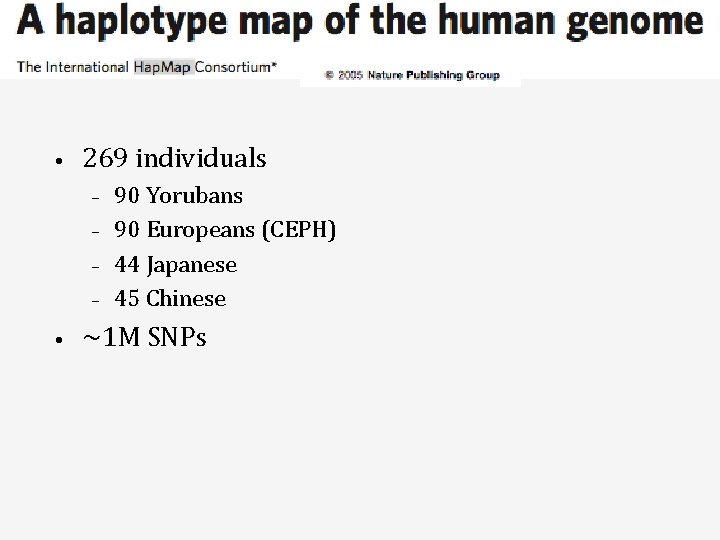 A haplotype map of the human genome

The International HapMap Consortium*

© 2005 Nature Publishing Group

• 269 individuals
- 90 Yorubans
- 90 Europeans (CEPH)
- 44 Japanese
- 45 Chinese
• ~1M SNPs